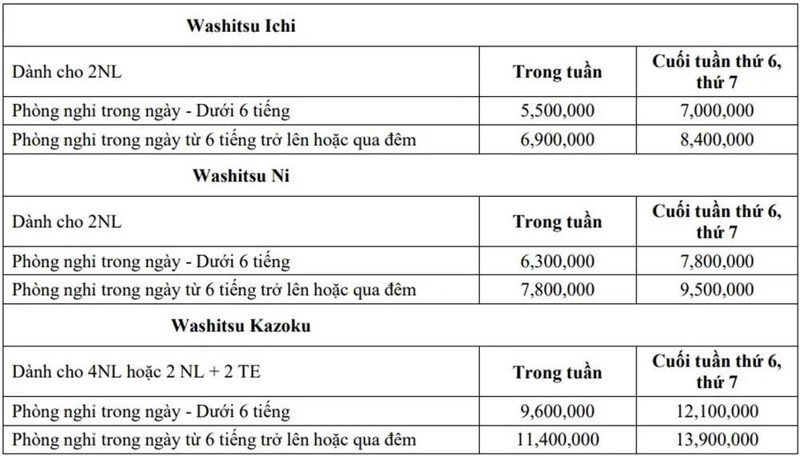 | Washitsu Ichi | | |
|---|---|---|
| Dành cho 2NL | Trong tuần | Cuối tuần thứ 6, thứ 7 |
| Phòng nghỉ trong ngày - Dưới 6 tiếng | 5,500,000 | 7,000,000 |
| Phòng nghỉ trong ngày từ 6 tiếng trở lên hoặc qua đêm | 6,900,000 | 8,400,000 |
| Washitsu Ni | | |
| Dành cho 2NL | Trong tuần | Cuối tuần thứ 6, thứ 7 |
| Phòng nghỉ trong ngày - Dưới 6 tiếng | 6,300,000 | 7,800,000 |
| Phòng nghỉ trong ngày từ 6 tiếng trở lên hoặc qua đêm | 7,800,000 | 9,500,000 |
| Washitsu Kazoku | | |
| Dành cho 4NL hoặc 2 NL + 2 TE | Trong tuần | Cuối tuần thứ 6, thứ 7 |
| Phòng nghỉ trong ngày - Dưới 6 tiếng | 9,600,000 | 12,100,000 |
| Phòng nghỉ trong ngày từ 6 tiếng trở lên hoặc qua đêm | 11,400,000 | 13,900,000 |